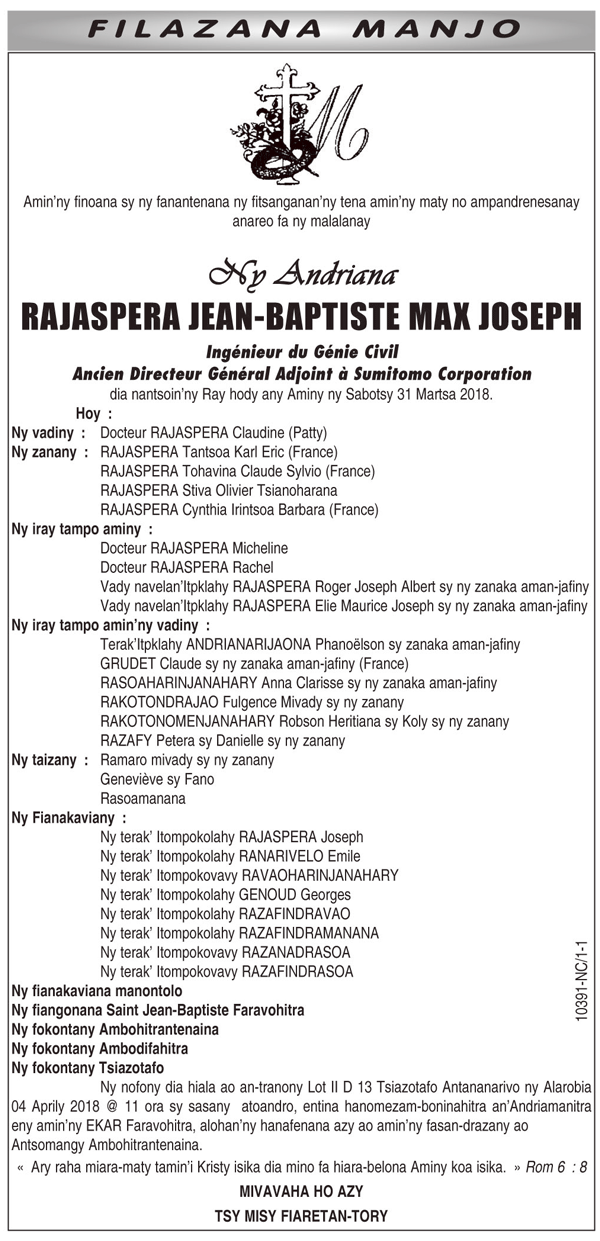 FILAZANA MANJO

Amin'ny finoana sy ny fanantenana ny fitsanganan'ny tena amin'ny maty no ampandrenesanay anareo fa ny malalanay

Ny Andriana

RAJASPERA JEAN-BAPTISTE MAX JOSEPH

Ingénieur du Génie Civil
Ancien Directeur Général Adjoint à Sumitomo Corporation

dia nantsoin'ny Ray hody any Aminy ny Sabotsy 31 Martsa 2018.

Hoy :
Ny vadiny : Docteur RAJASPERA Claudine (Patty)
Ny zanany : RAJASPERA Tantsoa Karl Eric (France)
RAJASPERA Tohavina Claude Sylvio (France)
RAJASPERA Stiva Olivier Tsianoharana
RAJASPERA Cynthia Irintsoa Barbara (France)
Ny iray tampo aminy :
Docteur RAJASPERA Micheline
Docteur RAJASPERA Rachel
Vady navelan'Itpklahy RAJASPERA Roger Joseph Albert sy ny zanaka aman-jafiny
Vady navelan'Itpklahy RAJASPERA Elie Maurice Joseph sy ny zanaka aman-jafiny
Ny iray tampo amin'ny vadiny :
Terak'Itpklahy ANDRIANARIJAONA Phanoëlson sy zanaka aman-jafiny
GRUDET Claude sy ny zanaka aman-jafiny (France)
RASOAHARINJANAHARY Anna Clarisse sy ny zanaka aman-jafiny
RAKOTONDRAJAO Fulgence Mivady sy ny zanany
RAKOTONOMENJANAHARY Robson Heritiana sy Koly sy ny zanany
RAZAFY Petera sy Danielle sy ny zanany
Ny taizany : Ramaro mivady sy ny zanany
Geneviève sy Fano
Rasoamanana
Ny Fianakaviany :
Ny terak' Itompokolahy RAJASPERA Joseph
Ny terak' Itompokolahy RANARIVELO Emile
Ny terak' Itompokovavy RAVAOHARINJANAHARY
Ny terak' Itompokolahy GENOUD Georges
Ny terak' Itompokolahy RAZAFINDRAVAO
Ny terak' Itompokolahy RAZAFINDRAMANANA
Ny terak' Itompokovavy RAZANADRASOA
Ny terak' Itompokovavy RAZAFINDRASOA
Ny fianakaviana manontolo
Ny fiangonana Saint Jean-Baptiste Faravohitra
Ny fokontany Ambohitrantenaina
Ny fokontany Ambodifahitra
Ny fokontany Tsiazotafo

Ny nofony dia hiala ao an-tranony Lot II D 13 Tsiazotafo Antananarivo ny Alarobia 04 Aprily 2018 @ 11 ora sy sasany atoandro, entina hanomezam-boninahitra an'Andriamanitra eny amin'ny EKAR Faravohitra, alohan'ny hanafenana azy ao amin'ny fasan-drazany ao Antsomangy Ambohitrantenaina.

« Ary raha miara-maty tamin'i Kristy isika dia mino fa hiara-belona Aminy koa isika. » Rom 6 : 8

MIVAVAHA HO AZY
TSY MISY FIARETAN-TORY

10391-NC/1-1